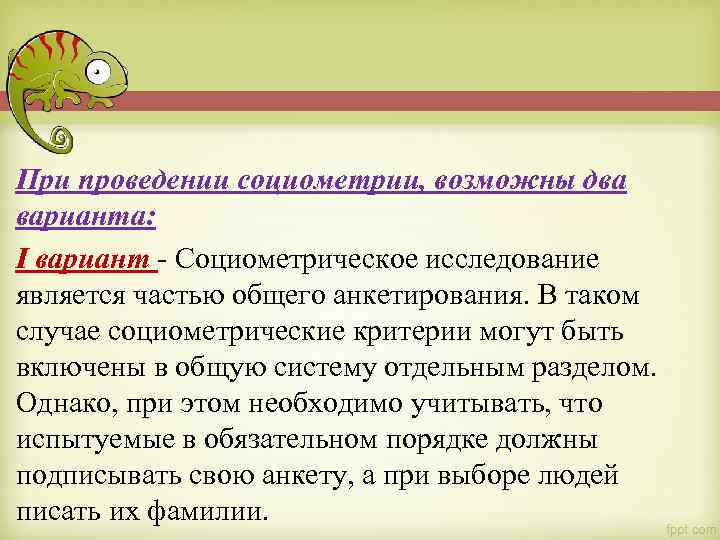 При проведении социометрии, возможны два варианта:

I вариант - Социометрическое исследование является частью общего анкетирования. В таком случае социометрические критерии могут быть включены в общую систему отдельным разделом. Однако, при этом необходимо учитывать, что испытуемые в обязательном порядке должны подписывать свою анкету, а при выборе людей писать их фамилии.

fppt.com